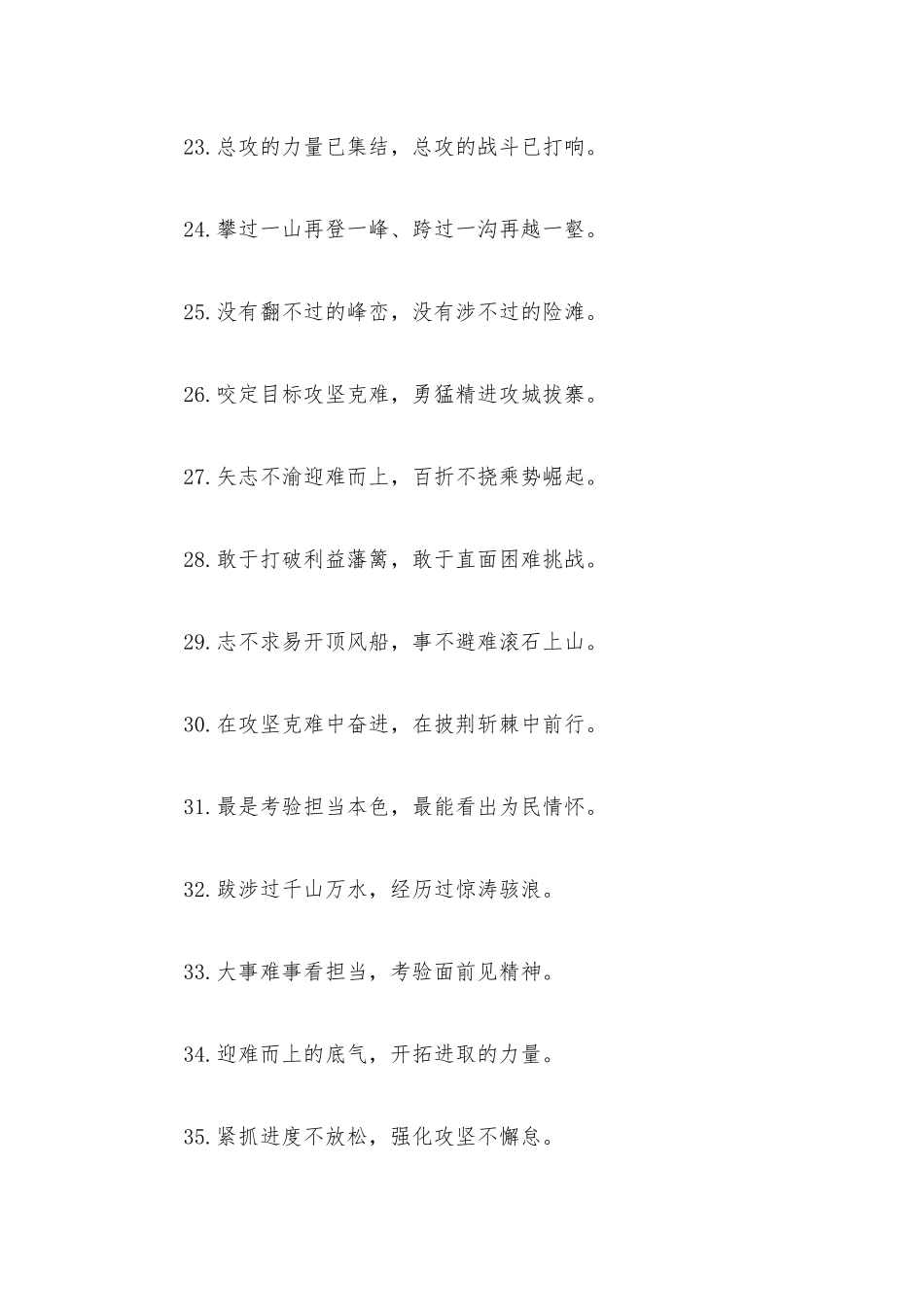 23.总攻的力量已集结，总攻的战斗已打响。

24.攀过一山再登一峰、跨过一沟再越一壑。

25.没有翻不过的峰峦，没有涉不过的险滩。

26.咬定目标攻坚克难，勇猛精进攻城拔寨。

27.矢志不渝迎难而上，百折不挠乘势崛起。

28.敢于打破利益藩篱，敢于直面困难挑战。

29.志不求易开顶风船，事不避难滚石上山。

30.在攻坚克难中奋进，在披荆斩棘中前行。

31.最是考验担当本色，最能看出为民情怀。

32.跋涉过千山万水，经历过惊涛骇浪。

33.大事难事看担当，考验面前见精神。

34.迎难而上的底气，开拓进取的力量。

35.紧抓进度不放松，强化攻坚不懈怠。